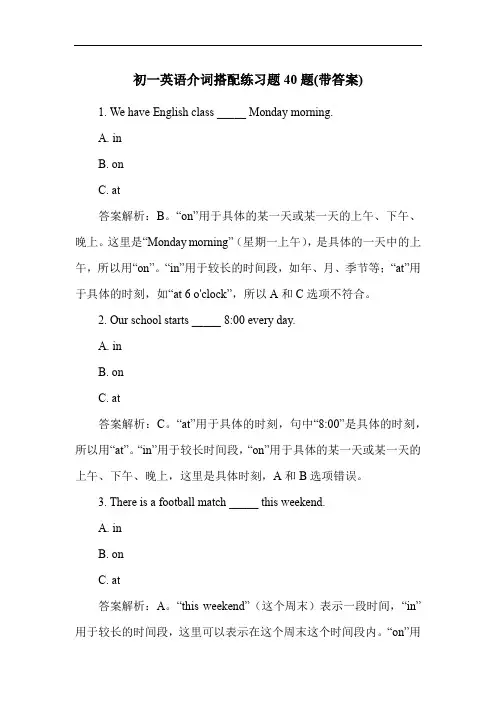 初一英语介词搭配练习题 40 题(带答案)

1. We have English class _____ Monday morning.

A. in

B. on

C. at

答案解析：B。“on”用于具体的某一天或某一天的上午、下午、晚上。这里是“Monday morning”（星期一上午），是具体的一天中的上午，所以用“on”。“in”用于较长的时间段，如年、月、季节等；“at”用于具体的时刻，如“at 6 o'clock”，所以 A 和 C 选项不符合。

2. Our school starts _____ 8:00 every day.

A. in

B. on

C. at

答案解析：C。“at”用于具体的时刻，句中“8:00”是具体的时刻，所以用“at”。“in”用于较长时间段，“on”用于具体的某一天或某一天的上午、下午、晚上，这里是具体时刻，A 和 B 选项错误。

3. There is a football match _____ this weekend.

A. in

B. on

C. at

答案解析：A。“this weekend”（这个周末）表示一段时间，“in”用于较长的时间段，这里可以表示在这个周末这个时间段内。“on”用